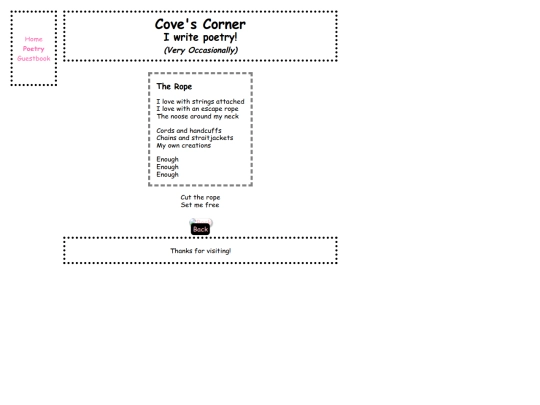 Home
Poetry
Guestbook

Cove's Corner
I write poetry!
(Very Occasionally)

The Rope

I love with strings attached
I love with an escape rope
The noose around my neck

Cords and handcuffs
Chains and straitjackets
My own creations

Enough
Enough
Enough

Cut the rope
Set me free

Back

Thanks for visiting!